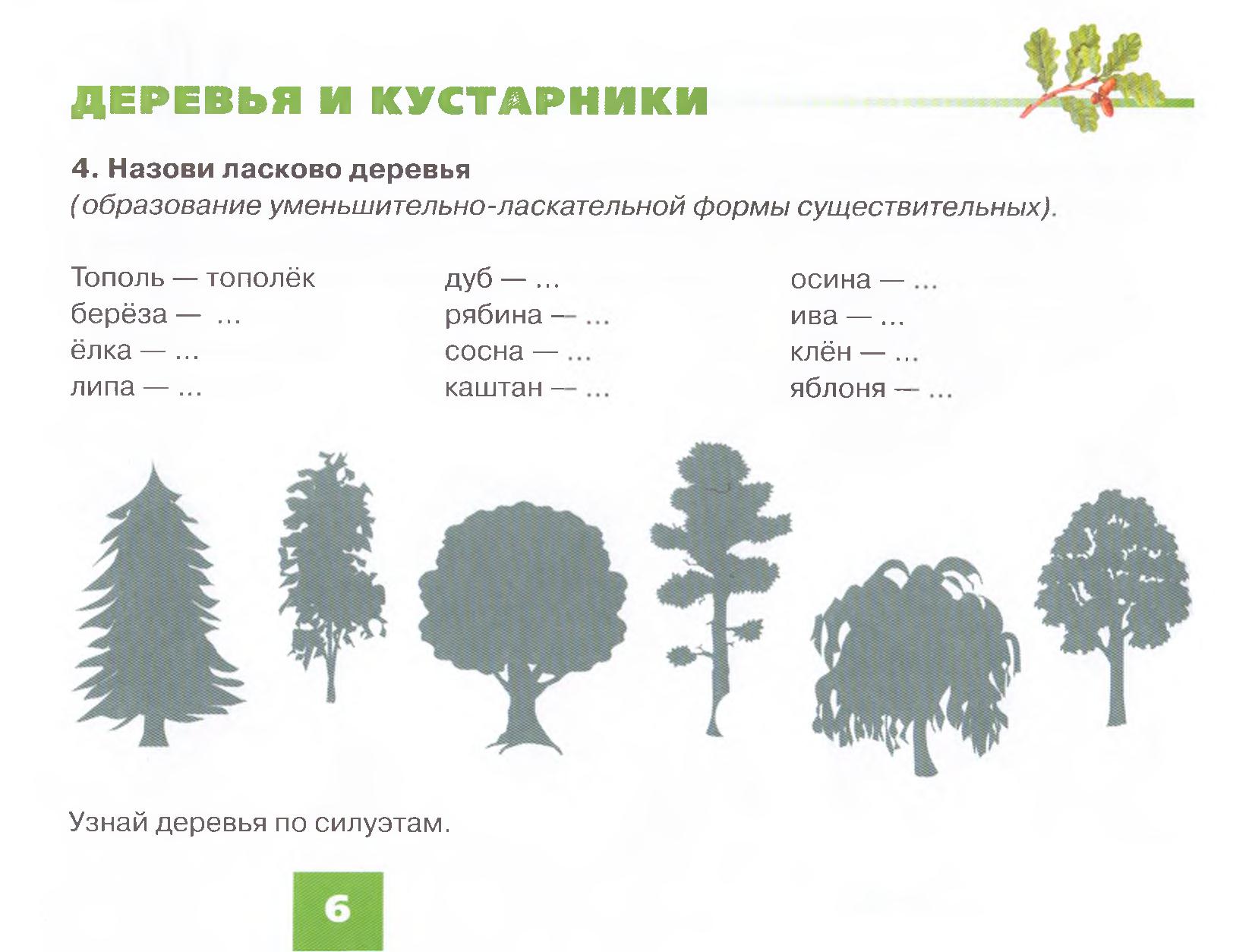 ДЕРЕВЬЯ И КУСТАРНИКИ

4. Назови ласково деревья
(образование уменьшительно-ласкательной формы существительных).

Тополь — тополёк
берёза — ...
ёлка — ...
липа — ...

дуб — ...
рябина — ...
сосна — ...
каштан — ...

осина — ...
ива — ...
клён — ...
яблоня — ...

Узнай деревья по силуэтам.

6